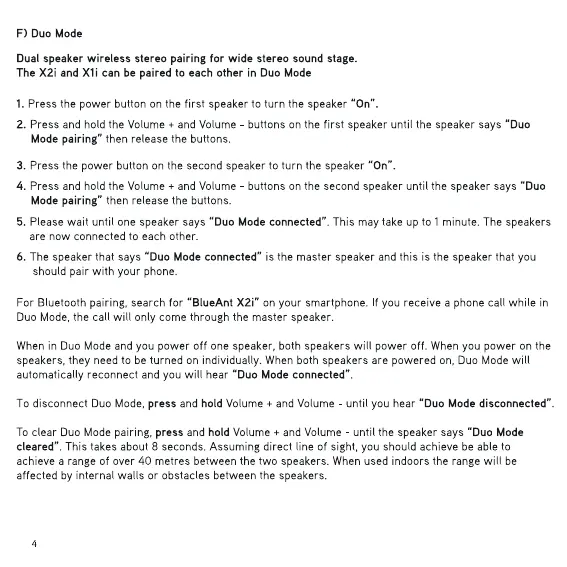 F) Duo Mode

Dual speaker wireless stereo pairing for wide stereo sound stage.
The X2i and X1i can be paired to each other in Duo Mode

1. Press the power button on the first speaker to turn the speaker "On".

2. Press and hold the Volume + and Volume - buttons on the first speaker until the speaker says "Duo Mode pairing" then release the buttons.

3. Press the power button on the second speaker to turn the speaker "On".

4. Press and hold the Volume + and Volume - buttons on the second speaker until the speaker says "Duo Mode pairing" then release the buttons.

5. Please wait until one speaker says "Duo Mode connected". This may take up to 1 minute. The speakers are now connected to each other.

6. The speaker that says "Duo Mode connected" is the master speaker and this is the speaker that you should pair with your phone.

For Bluetooth pairing, search for "BlueAnt X2i" on your smartphone. If you receive a phone call while in Duo Mode, the call will only come through the master speaker.

When in Duo Mode and you power off one speaker, both speakers will power off. When you power on the speakers, they need to be turned on individually. When both speakers are powered on, Duo Mode will automatically reconnect and you will hear "Duo Mode connected".

To disconnect Duo Mode, press and hold Volume + and Volume - until you hear "Duo Mode disconnected".

To clear Duo Mode pairing, press and hold Volume + and Volume - until the speaker says "Duo Mode cleared". This takes about 8 seconds. Assuming direct line of sight, you should achieve be able to achieve a range of over 40 metres between the two speakers. When used indoors the range will be affected by internal walls or obstacles between the speakers.

4